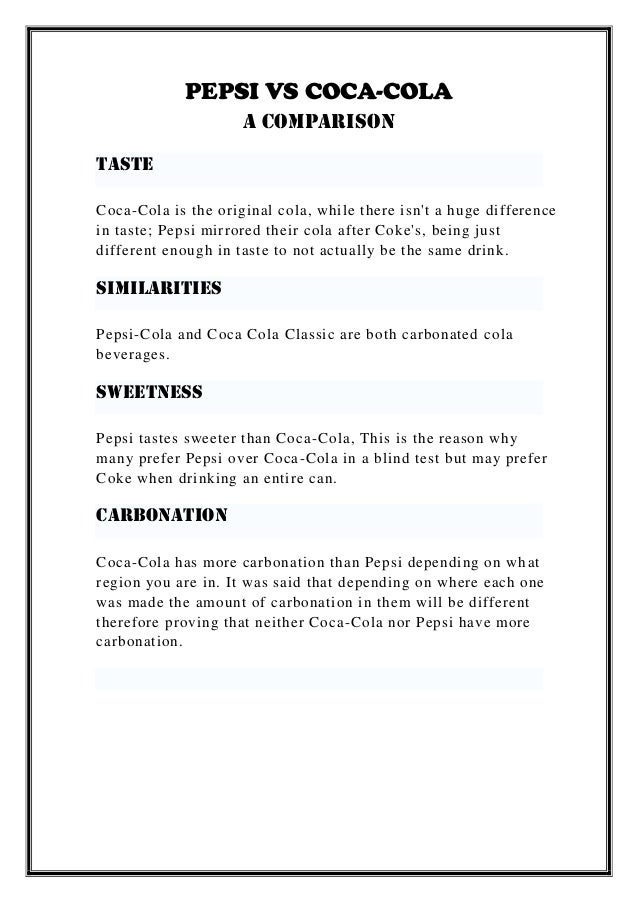 PEPSI VS COCA-COLA
A COMPARISON

TASTE

Coca-Cola is the original cola, while there isn't a huge difference in taste; Pepsi mirrored their cola after Coke's, being just different enough in taste to not actually be the same drink.

SIMILARITIES

Pepsi-Cola and Coca Cola Classic are both carbonated cola beverages.

SWEETNESS

Pepsi tastes sweeter than Coca-Cola, This is the reason why many prefer Pepsi over Coca-Cola in a blind test but may prefer Coke when drinking an entire can.

CARBONATION

Coca-Cola has more carbonation than Pepsi depending on what region you are in. It was said that depending on where each one was made the amount of carbonation in them will be different therefore proving that neither Coca-Cola nor Pepsi have more carbonation.